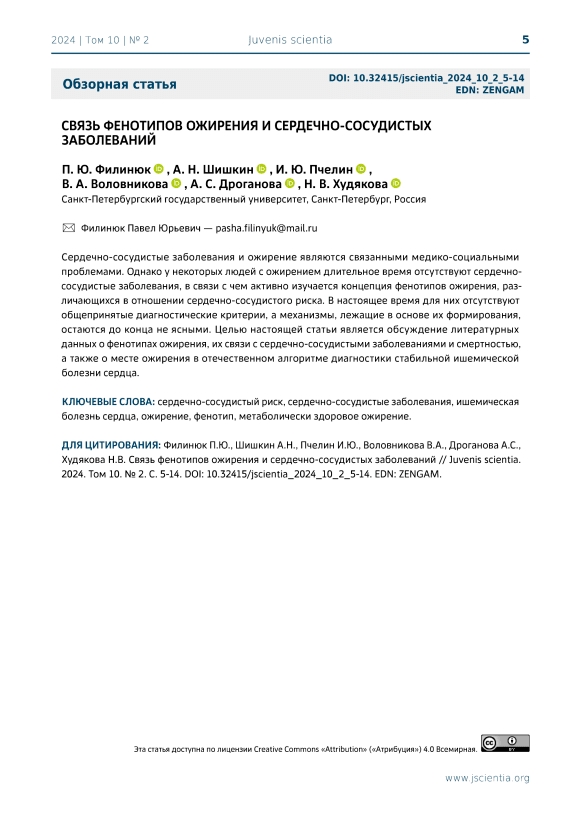 2024 | Том 10 | № 2 Juvenis scientia 5

Обзорная статья

DOI: 10.32415/jscientia_2024_10_2_5-14
EDN: ZENGAM

СВЯЗЬ ФЕНОТИПОВ ОЖИРЕНИЯ И СЕРДЕЧНО-СОСУДИСТЫХ ЗАБОЛЕВАНИЙ

П. Ю. Филинюк , А. Н. Шишкин , И. Ю. Пчелин ,
В. А. Воловникова , А. С. Дроганова , Н. В. Худякова
Санкт-Петербургский государственный университет, Санкт-Петербург, Россия

Филинюк Павел Юрьевич — pasha.filinyuk@mail.ru

Сердечно-сосудистые заболевания и ожирение являются связанными медико-социальными проблемами. Однако у некоторых людей с ожирением длительное время отсутствуют сердечно-сосудистые заболевания, в связи с чем активно изучается концепция фенотипов ожирения, различающихся в отношении сердечно-сосудистого риска. В настоящее время для них отсутствуют общепринятые диагностические критерии, а механизмы, лежащие в основе их формирования, остаются до конца не ясными. Целью настоящей статьи является обсуждение литературных данных о фенотипах ожирения, их связи с сердечно-сосудистыми заболеваниями и смертностью, а также о месте ожирения в отечественном алгоритме диагностики стабильной ишемической болезни сердца.

КЛЮЧЕВЫЕ СЛОВА: сердечно-сосудистый риск, сердечно-сосудистые заболевания, ишемическая болезнь сердца, ожирение, фенотип, метаболически здоровое ожирение.

ДЛЯ ЦИТИРОВАНИЯ: Филинюк П.Ю., Шишкин А.Н., Пчелин И.Ю., Воловникова В.А., Дроганова А.С., Худякова Н.В. Связь фенотипов ожирения и сердечно-сосудистых заболеваний // Juvenis scientia. 2024. Том 10. № 2. С. 5-14. DOI: 10.32415/jscientia_2024_10_2_5-14. EDN: ZENGAM.

Эта статья доступна по лицензии Creative Commons «Attribution» («Атрибуция») 4.0 Всемирная.

www.jscientia.org